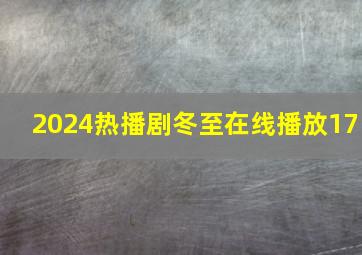 2024热播剧冬至在线播放17